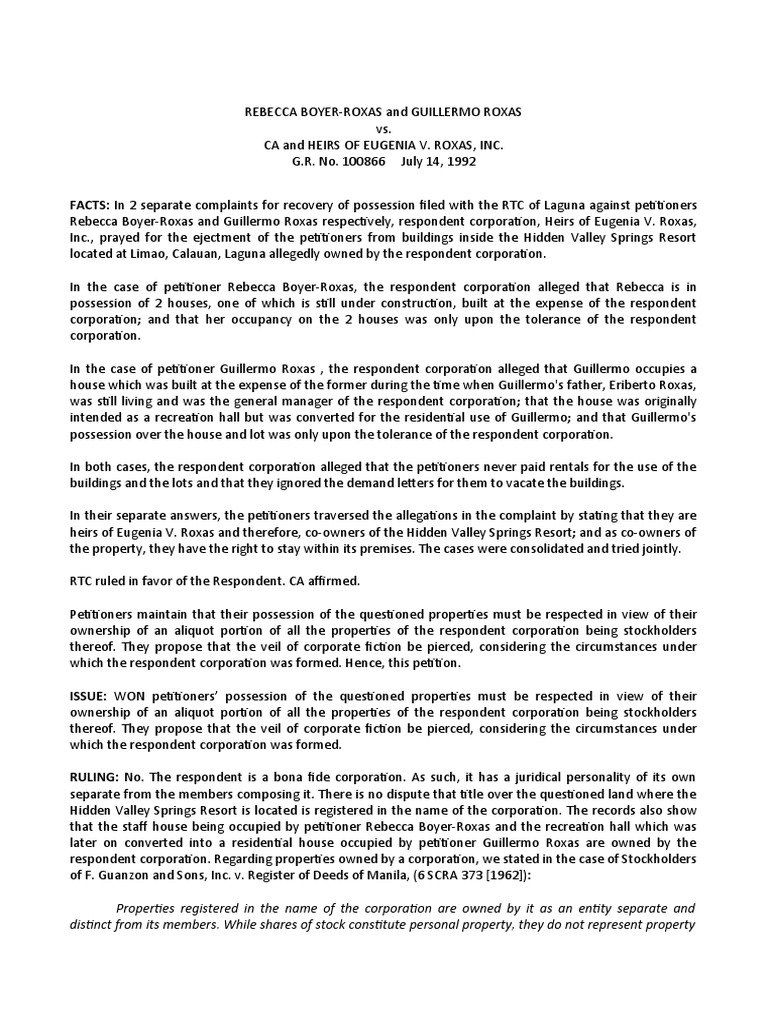 REBECCA BOYER-ROXAS and GUILLERMO ROXAS
vs.
CA and HEIRS OF EUGENIA V. ROXAS, INC.
G.R. No. 100866 July 14, 1992

FACTS: In 2 separate complaints for recovery of possession filed with the RTC of Laguna against petitioners Rebecca Boyer-Roxas and Guillermo Roxas respectively, respondent corporation, Heirs of Eugenia V. Roxas, Inc., prayed for the ejectment of the petitioners from buildings inside the Hidden Valley Springs Resort located at Limao, Calauan, Laguna allegedly owned by the respondent corporation.

In the case of petitioner Rebecca Boyer-Roxas, the respondent corporation alleged that Rebecca is in possession of 2 houses, one of which is still under construction, built at the expense of the respondent corporation; and that her occupancy on the 2 houses was only upon the tolerance of the respondent corporation.

In the case of petitioner Guillermo Roxas , the respondent corporation alleged that Guillermo occupies a house which was built at the expense of the former during the time when Guillermo's father, Eriberto Roxas, was still living and was the general manager of the respondent corporation; that the house was originally intended as a recreation hall but was converted for the residential use of Guillermo; and that Guillermo's possession over the house and lot was only upon the tolerance of the respondent corporation.

In both cases, the respondent corporation alleged that the petitioners never paid rentals for the use of the buildings and the lots and that they ignored the demand letters for them to vacate the buildings.

In their separate answers, the petitioners traversed the allegations in the complaint by stating that they are heirs of Eugenia V. Roxas and therefore, co-owners of the Hidden Valley Springs Resort; and as co-owners of the property, they have the right to stay within its premises. The cases were consolidated and tried jointly.

RTC ruled in favor of the Respondent. CA affirmed.

Petitioners maintain that their possession of the questioned properties must be respected in view of their ownership of an aliquot portion of all the properties of the respondent corporation being stockholders thereof. They propose that the veil of corporate fiction be pierced, considering the circumstances under which the respondent corporation was formed. Hence, this petition.

ISSUE: WON petitioners' possession of the questioned properties must be respected in view of their ownership of an aliquot portion of all the properties of the respondent corporation being stockholders thereof. They propose that the veil of corporate fiction be pierced, considering the circumstances under which the respondent corporation was formed.

RULING: No. The respondent is a bona fide corporation. As such, it has a juridical personality of its own separate from the members composing it. There is no dispute that title over the questioned land where the Hidden Valley Springs Resort is located is registered in the name of the corporation. The records also show that the staff house being occupied by petitioner Rebecca Boyer-Roxas and the recreation hall which was later on converted into a residential house occupied by petitioner Guillermo Roxas are owned by the respondent corporation. Regarding properties owned by a corporation, we stated in the case of Stockholders of F. Guanzon and Sons, Inc. v. Register of Deeds of Manila, (6 SCRA 373 [1962]):

Properties registered in the name of the corporation are owned by it as an entity separate and distinct from its members. While shares of stock constitute personal property, they do not represent property